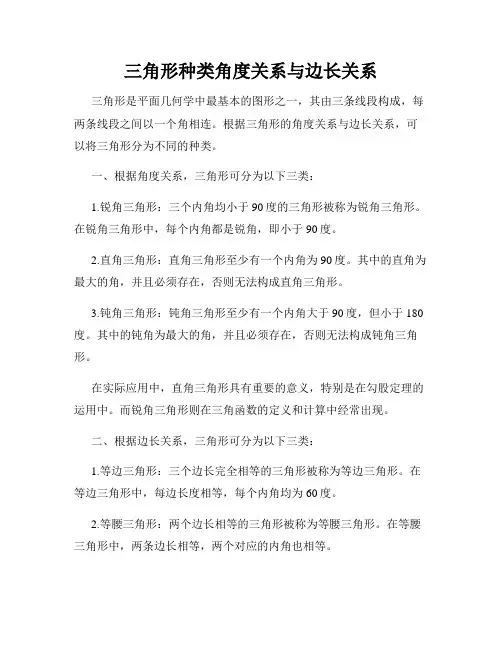 三角形种类角度关系与边长关系

三角形是平面几何学中最基本的图形之一，其由三条线段构成，每两条线段之间以一个角相连。根据三角形的角度关系与边长关系，可以将三角形分为不同的种类。

一、根据角度关系，三角形可分为以下三类：

1.锐角三角形：三个内角均小于90度的三角形被称为锐角三角形。在锐角三角形中，每个内角都是锐角，即小于90度。

2.直角三角形：直角三角形至少有一个内角为90度。其中的直角为最大的角，并且必须存在，否则无法构成直角三角形。

3.钝角三角形：钝角三角形至少有一个内角大于90度，但小于180度。其中的钝角为最大的角，并且必须存在，否则无法构成钝角三角形。

在实际应用中，直角三角形具有重要的意义，特别是在勾股定理的运用中。而锐角三角形则在三角函数的定义和计算中经常出现。

二、根据边长关系，三角形可分为以下三类：

1.等边三角形：三个边长完全相等的三角形被称为等边三角形。在等边三角形中，每边长度相等，每个内角均为60度。

2.等腰三角形：两个边长相等的三角形被称为等腰三角形。在等腰三角形中，两条边长相等，两个对应的内角也相等。